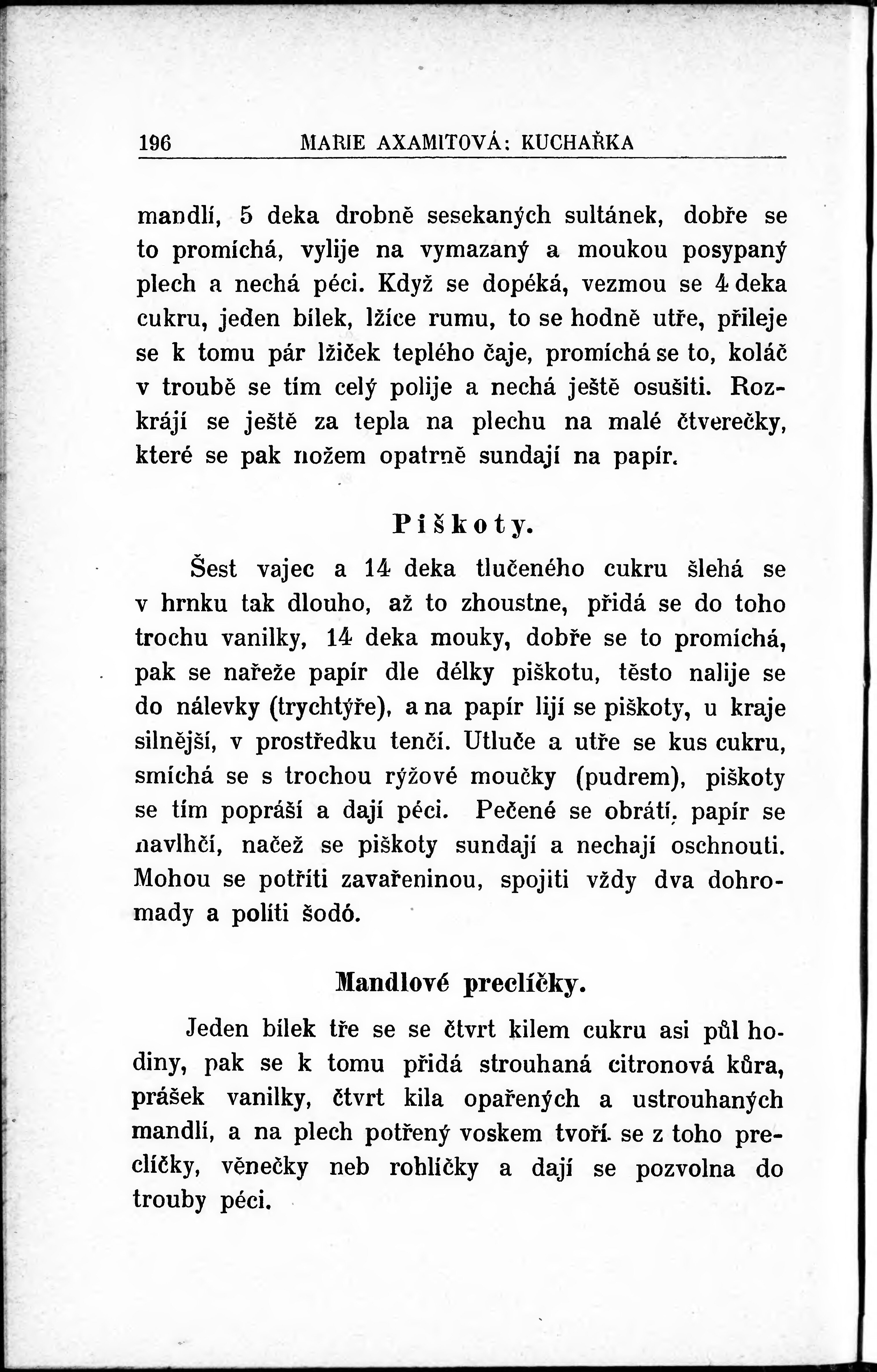 196 MARIE AXAMITOVÁ: KUCHAŘKA

mandlí, 5 deka drobně sesekaných sultánek, dobře se to promíchá, vylije na vymazaný a moukou posypaný plech a nechá péci. Když se dopéká, vezmou se 4 deka cukru, jeden bílek, lžíce rumu, to se hodně utře, přileje se k tomu pár lžiček teplého čaje, promíchá se to, koláč v troubě se tím celý polije a nechá ještě osušiti. Rozkrájí se ještě za tepla na plechu na malé čtverečky, které se pak nožem opatrně sundají na papír.

Piškoty.

Šest vajec a 14 deka tlučeného cukru šlehá se v hrnku tak dlouho, až to zhoustne, přidá se do toho trochu vanilky, 14 deka mouky, dobře se to promíchá, pak se nařeže papír dle délky piškotu, těsto nalije se do nálevky (trychtýře), a na papír lijí se piškoty, u kraje silnější, v prostředku tenčí. Utluče a utře se kus cukru, smíchá se s trochou rýžové moučky (pudrem), piškoty se tím popráší a dají péci. Pečené se obrátí, papír se navlhčí, načež se piškoty sundají a nechají oschnouti. Mohou se potříti zavařeninou, spojiti vždy dva dohromady a políti šodó.

Mandlové preclíčky.

Jeden bílek tře se se čtvrt kilem cukru asi půl hodiny, pak se k tomu přidá strouhaná citronová kůra, prášek vanilky, čtvrt kila opařených a ustrouhaných mandlí, a na plech potřený voskem tvoří se z toho preclíčky, věnečky neb rohlíčky a dají se pozvolna do trouby péci.